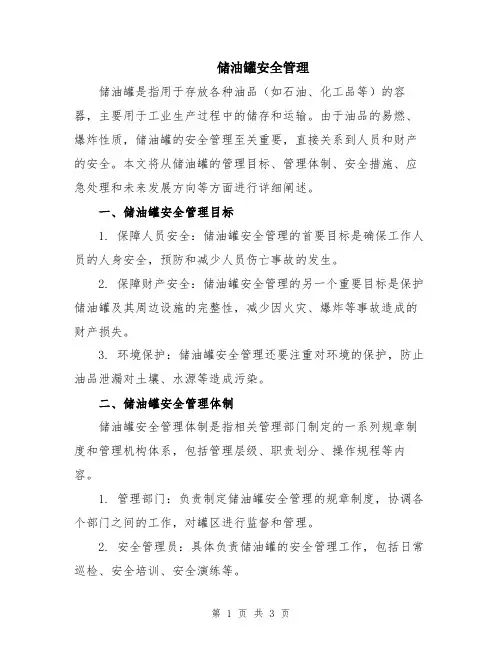 储油罐安全管理

储油罐是指用于存放各种油品（如石油、化工品等）的容器，主要用于工业生产过程中的储存和运输。由于油品的易燃、爆炸性质，储油罐的安全管理至关重要，直接关系到人员和财产的安全。本文将从储油罐的管理目标、管理体制、安全措施、应急处理和未来发展方向等方面进行详细阐述。

一、储油罐安全管理目标

1. 保障人员安全：储油罐安全管理的首要目标是确保工作人员的人身安全，预防和减少人员伤亡事故的发生。

2. 保障财产安全：储油罐安全管理的另一个重要目标是保护储油罐及其周边设施的完整性，减少因火灾、爆炸等事故造成的财产损失。

3. 环境保护：储油罐安全管理还要注重对环境的保护，防止油品泄漏对土壤、水源等造成污染。

二、储油罐安全管理体制

储油罐安全管理体制是指相关管理部门制定的一系列规章制度和管理机构体系，包括管理层级、职责划分、操作规程等内容。

1. 管理部门：负责制定储油罐安全管理的规章制度，协调各个部门之间的工作，对罐区进行监督和管理。

2. 安全管理员：具体负责储油罐的安全管理工作，包括日常巡检、安全培训、安全演练等。

第 1 页 共 3 页